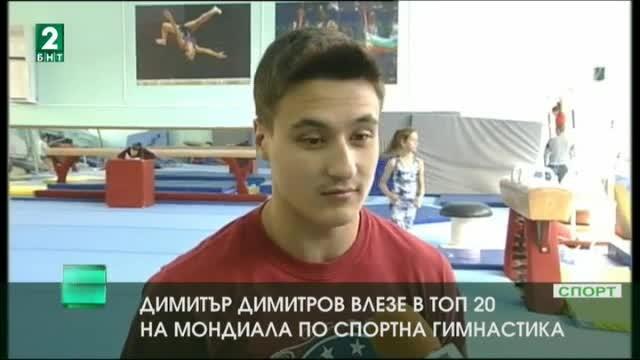 2
БНТ

СПОРТ

ДИМИТЪР ДИМИТРОВ ВЛЕЗЕ В ТОП 20
НА МОНДИАЛА ПО СПОРТНА ГИМНАСТИКА